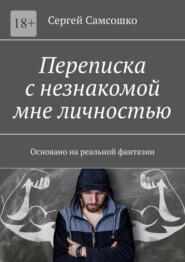 18+

Сергей Самсошко

Переписка с незнакомой мне личностью

Основано на реальной фантазии